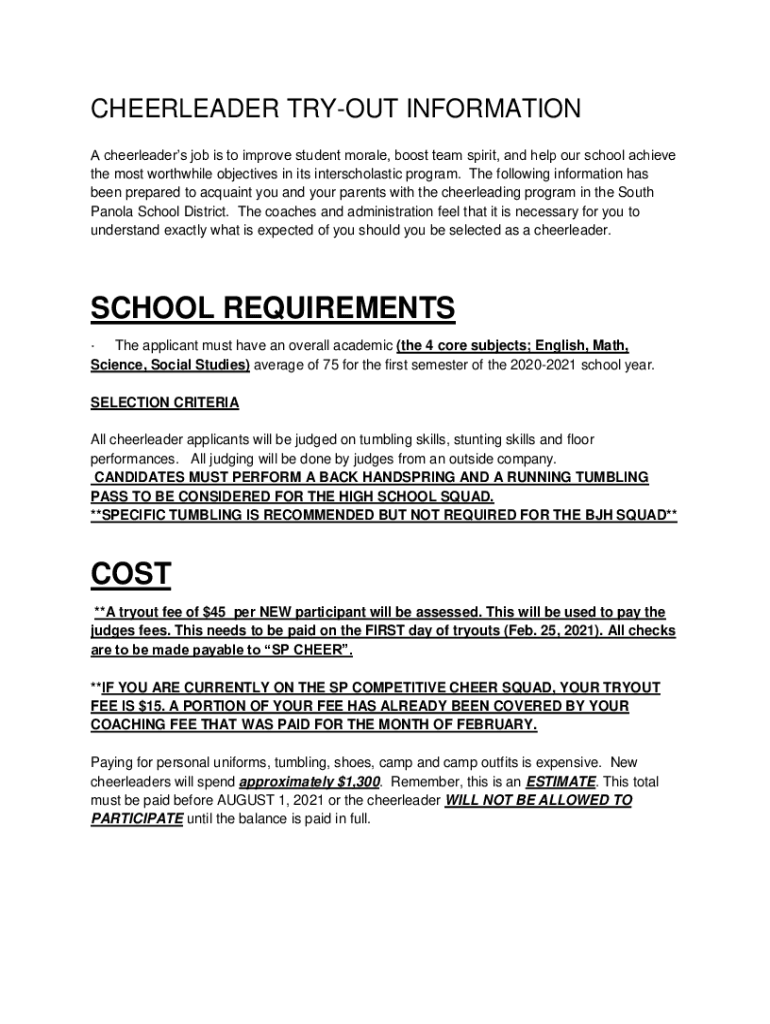 CHEERLEADER TRY-OUT INFORMATION

A cheerleader's job is to improve student morale, boost team spirit, and help our school achieve the most worthwhile objectives in its interscholastic program. The following information has been prepared to acquaint you and your parents with the cheerleading program in the South Panola School District. The coaches and administration feel that it is necessary for you to understand exactly what is expected of you should you be selected as a cheerleader.

SCHOOL REQUIREMENTS

· The applicant must have an overall academic (the 4 core subjects; English, Math, Science, Social Studies) average of 75 for the first semester of the 2020-2021 school year.

SELECTION CRITERIA

All cheerleader applicants will be judged on tumbling skills, stunting skills and floor performances. All judging will be done by judges from an outside company.
CANDIDATES MUST PERFORM A BACK HANDSPRING AND A RUNNING TUMBLING PASS TO BE CONSIDERED FOR THE HIGH SCHOOL SQUAD.
**SPECIFIC TUMBLING IS RECOMMENDED BUT NOT REQUIRED FOR THE BJH SQUAD**

COST

**A tryout fee of $45 per NEW participant will be assessed. This will be used to pay the judges fees. This needs to be paid on the FIRST day of tryouts (Feb. 25, 2021). All checks are to be made payable to "SP CHEER".

**IF YOU ARE CURRENTLY ON THE SP COMPETITIVE CHEER SQUAD, YOUR TRYOUT FEE IS $15. A PORTION OF YOUR FEE HAS ALREADY BEEN COVERED BY YOUR COACHING FEE THAT WAS PAID FOR THE MONTH OF FEBRUARY.

Paying for personal uniforms, tumbling, shoes, camp and camp outfits is expensive. New cheerleaders will spend approximately $1,300. Remember, this is an ESTIMATE. This total must be paid before AUGUST 1, 2021 or the cheerleader WILL NOT BE ALLOWED TO PARTICIPATE until the balance is paid in full.